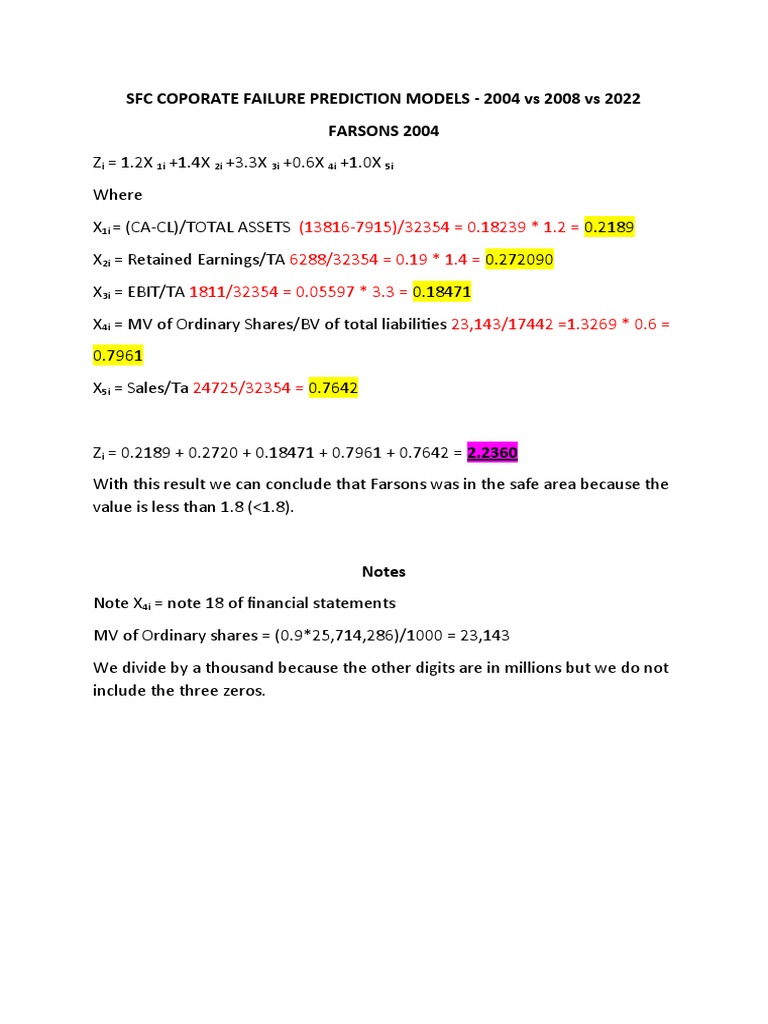 SFC COPORATE FAILURE PREDICTION MODELS - 2004 vs 2008 vs 2022

FARSONS 2004

$Z_i = 1.2X_{1i} + 1.4X_{2i} + 3.3X_{3i} + 0.6X_{4i} + 1.0X_{5i}$

Where

$X_{1i}$ = (CA-CL)/TOTAL ASSETS (13816-7915)/32354 = 0.18239 * 1.2 = 0.2189

$X_{2i}$ = Retained Earnings/TA 6288/32354 = 0.19 * 1.4 = 0.272090

$X_{3i}$ = EBIT/TA 1811/32354 = 0.05597 * 3.3 = 0.18471

$X_{4i}$ = MV of Ordinary Shares/BV of total liabilities 23,143/17442 =1.3269 * 0.6 = 0.7961

$X_{5i}$ = Sales/Ta 24725/32354 = 0.7642

$Z_i$ = 0.2189 + 0.2720 + 0.18471 + 0.7961 + 0.7642 = 2.2360

With this result we can conclude that Farsons was in the safe area because the value is less than 1.8 (<1.8).

Notes

Note $X_{4i}$ = note 18 of financial statements

MV of Ordinary shares = (0.9*25,714,286)/1000 = 23,143

We divide by a thousand because the other digits are in millions but we do not include the three zeros.